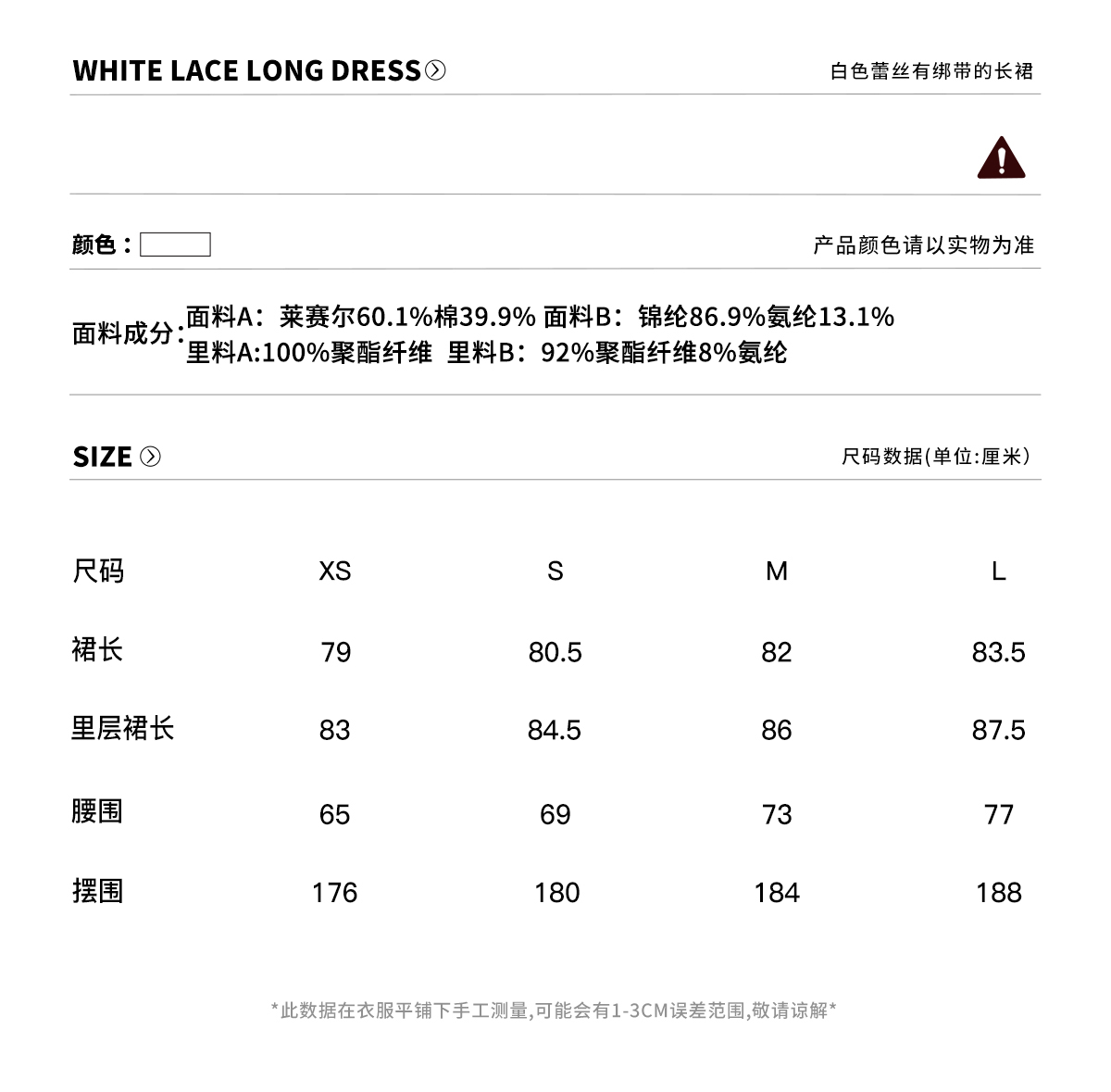 WHITE LACE LONG DRESS

白色蕾丝有绑带的长裙

颜色：

产品颜色请以实物为准

面料成分：面料A：莱赛尔60.1%棉39.9% 面料B：锦纶86.9%氨纶13.1%
里料A:100%聚酯纤维 里料B：92%聚酯纤维8%氨纶

SIZE

尺码数据(单位:厘米)

| 尺码 | XS | S | M | L |
|---|---|---|---|---|
| 裙长 | 79 | 80.5 | 82 | 83.5 |
| 里层裙长 | 83 | 84.5 | 86 | 87.5 |
| 腰围 | 65 | 69 | 73 | 77 |
| 摆围 | 176 | 180 | 184 | 188 |

*此数据在衣服平铺下手工测量,可能会有1-3CM误差范围,敬请谅解*